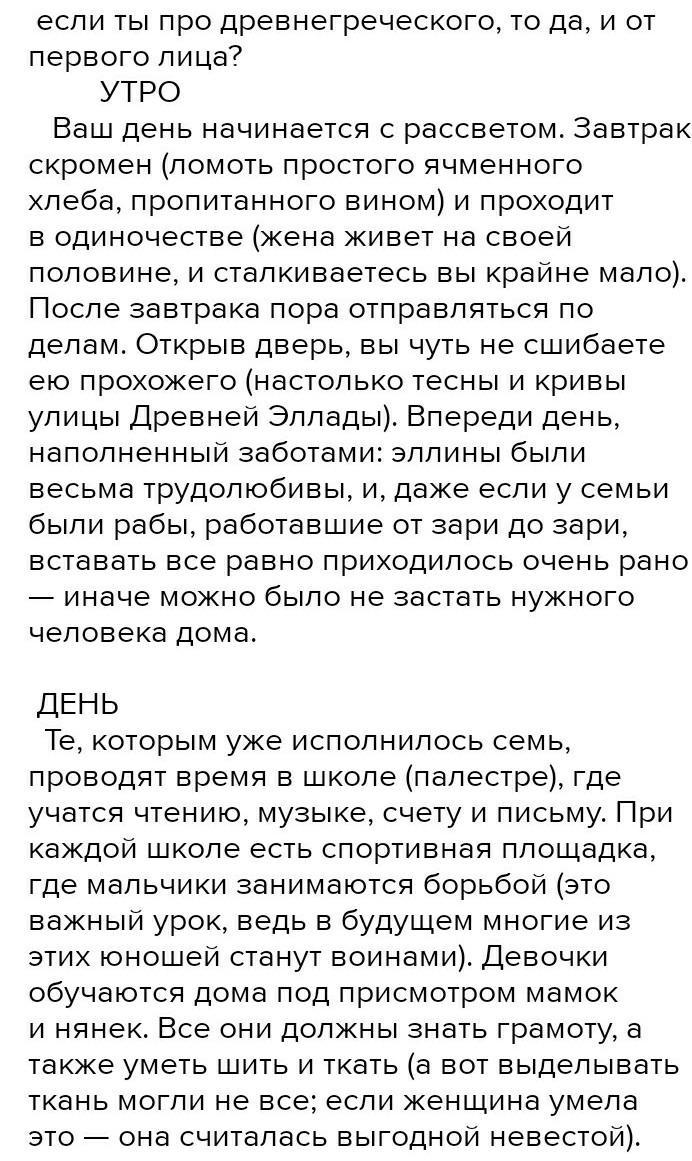 если ты про древнегреческого, то да, и от первого лица?

УТРО

Ваш день начинается с рассветом. Завтрак скромен (ломоть простого ячменного хлеба, пропитанного вином) и проходит в одиночестве (жена живет на своей половине, и сталкиваетесь вы крайне мало). После завтрака пора отправляться по делам. Открыв дверь, вы чуть не сшибаете ею прохожего (настолько тесны и кривы улицы Древней Эллады). Впереди день, наполненный заботами: эллины были весьма трудолюбивы, и, даже если у семьи были рабы, работавшие от зари до зари, вставать все равно приходилось очень рано — иначе можно было не застать нужного человека дома.

ДЕНЬ

Те, которым уже исполнилось семь, проводят время в школе (палестре), где учатся чтению, музыке, счету и письму. При каждой школе есть спортивная площадка, где мальчики занимаются борьбой (это важный урок, ведь в будущем многие из этих юношей станут воинами). Девочки обучаются дома под присмотром мамок и нянек. Все они должны знать грамоту, а также уметь шить и ткать (а вот выделывать ткань могли не все; если женщина умела это — она считалась выгодной невестой).